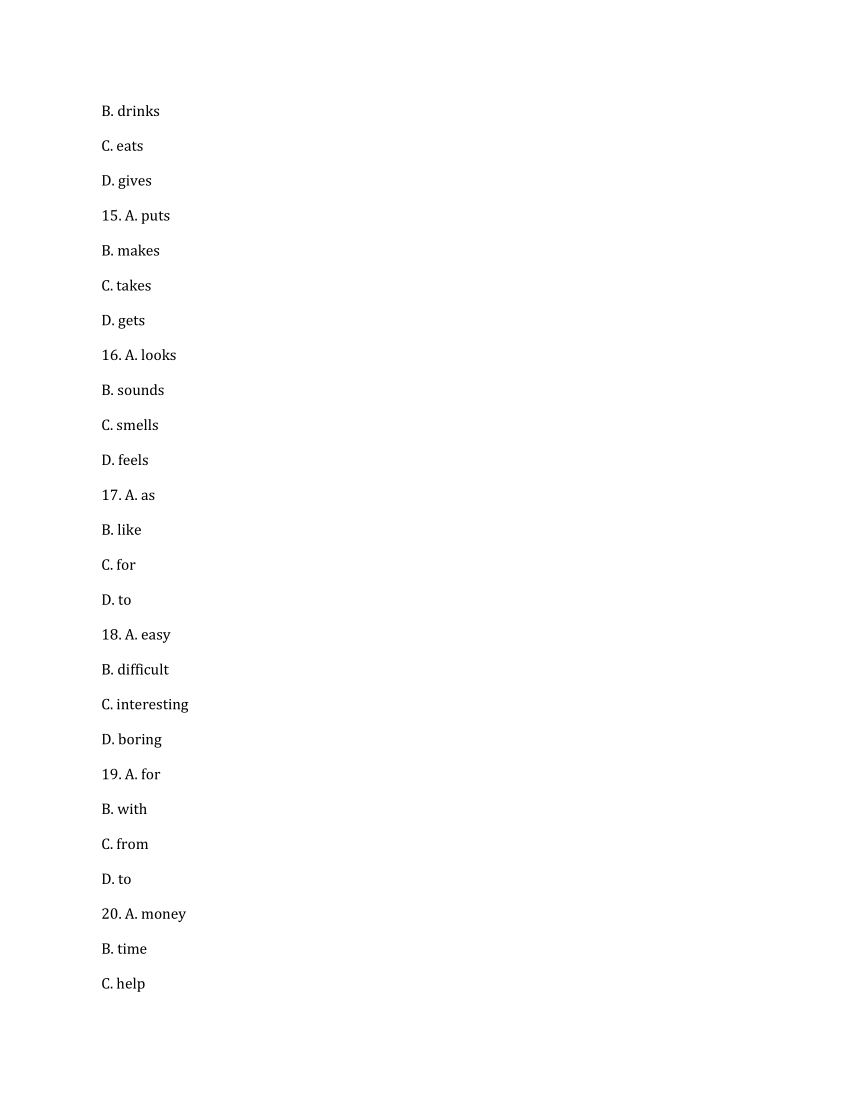 B. drinks

C. eats

D. gives

15. A. puts

B. makes

C. takes

D. gets

16. A. looks

B. sounds

C. smells

D. feels

17. A. as

B. like

C. for

D. to

18. A. easy

B. difficult

C. interesting

D. boring

19. A. for

B. with

C. from

D. to

20. A. money

B. time

C. help